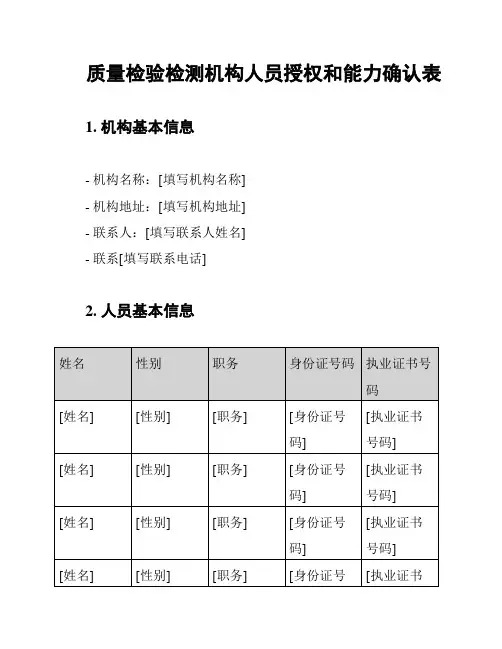 质量检验检测机构人员授权和能力确认表

1. 机构基本信息

- 机构名称：[填写机构名称]
- 机构地址：[填写机构地址]
- 联系人：[填写联系人姓名]
- 联系[填写联系电话]

2. 人员基本信息

| 姓名 | 性别 | 职务 | 身份证号码 | 执业证书号码 |
|---|---|---|---|---|
| [姓名] | [性别] | [职务] | [身份证号码] | [执业证书号码] |
| [姓名] | [性别] | [职务] | [身份证号码] | [执业证书号码] |
| [姓名] | [性别] | [职务] | [身份证号码] | [执业证书号码] |
| [姓名] | [性别] | [职务] | [身份证号 | [执业证书 |